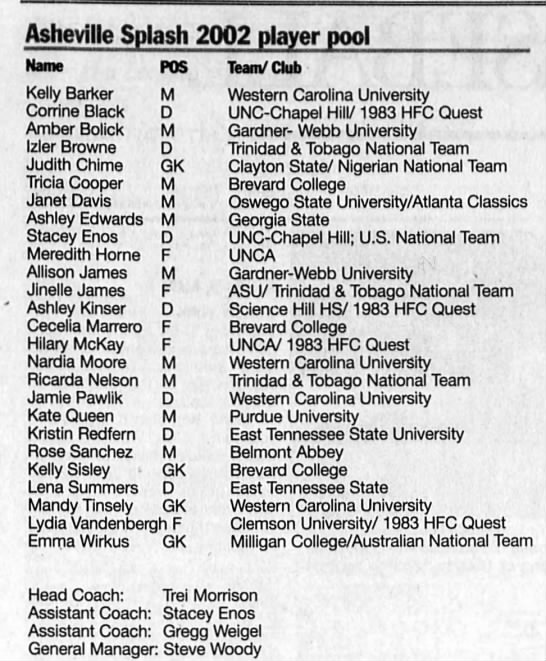 Asheville Splash 2002 player pool

| Name | POS | Team/ Club |
|---|---|---|
| Kelly Barker | M | Western Carolina University |
| Corrine Black | D | UNC-Chapel Hill/ 1983 HFC Quest |
| Amber Bolick | M | Gardner- Webb University |
| Izler Browne | D | Trinidad & Tobago National Team |
| Judith Chime | GK | Clayton State/ Nigerian National Team |
| Tricia Cooper | M | Brevard College |
| Janet Davis | M | Oswego State University/Atlanta Classics |
| Ashley Edwards | M | Georgia State |
| Stacey Enos | D | UNC-Chapel Hill; U.S. National Team |
| Meredith Horne | F | UNCA |
| Allison James | M | Gardner-Webb University |
| Jinelle James | F | ASU/ Trinidad & Tobago National Team |
| Ashley Kinser | D | Science Hill HS/ 1983 HFC Quest |
| Cecelia Marrero | F | Brevard College |
| Hilary McKay | F | UNCA/ 1983 HFC Quest |
| Nardia Moore | M | Western Carolina University |
| Ricarda Nelson | M | Trinidad & Tobago National Team |
| Jamie Pawlik | D | Western Carolina University |
| Kate Queen | M | Purdue University |
| Kristin Redfern | D | East Tennessee State University |
| Rose Sanchez | M | Belmont Abbey |
| Kelly Sisley | GK | Brevard College |
| Lena Summers | D | East Tennessee State |
| Mandy Tinsely | GK | Western Carolina University |
| Lydia Vandenbergh | F | Clemson University/ 1983 HFC Quest |
| Emma Wirkus | GK | Milligan College/Australian National Team |

Head Coach: Trei Morrison
Assistant Coach: Stacey Enos
Assistant Coach: Gregg Weigel
General Manager: Steve Woody